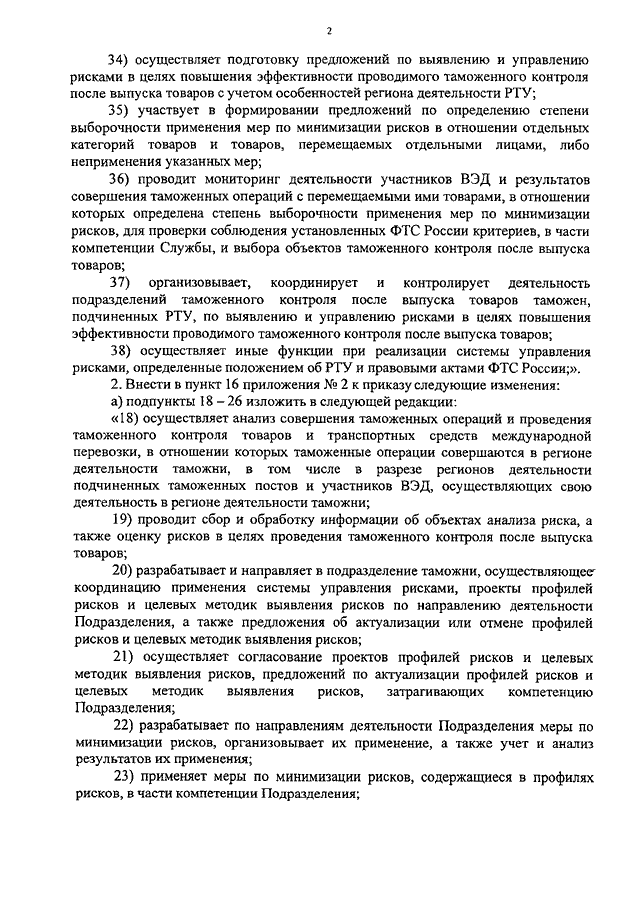 2

34) осуществляет подготовку предложений по выявлению и управлению рисками в целях повышения эффективности проводимого таможенного контроля после выпуска товаров с учетом особенностей региона деятельности РТУ;

35) участвует в формировании предложений по определению степени выборочности применения мер по минимизации рисков в отношении отдельных категорий товаров и товаров, перемещаемых отдельными лицами, либо неприменения указанных мер;

36) проводит мониторинг деятельности участников ВЭД и результатов совершения таможенных операций с перемещаемыми ими товарами, в отношении которых определена степень выборочности применения мер по минимизации рисков, для проверки соблюдения установленных ФТС России критериев, в части компетенции Службы, и выбора объектов таможенного контроля после выпуска товаров;

37) организовывает, координирует и контролирует деятельность подразделений таможенного контроля после выпуска товаров таможен, подчиненных РТУ, по выявлению и управлению рисками в целях повышения эффективности проводимого таможенного контроля после выпуска товаров;

38) осуществляет иные функции при реализации системы управления рисками, определенные положением об РТУ и правовыми актами ФТС России;».

2. Внести в пункт 16 приложения № 2 к приказу следующие изменения:

а) подпункты 18 – 26 изложить в следующей редакции:

«18) осуществляет анализ совершения таможенных операций и проведения таможенного контроля товаров и транспортных средств международной перевозки, в отношении которых таможенные операции совершаются в регионе деятельности таможни, в том числе в разрезе регионов деятельности подчиненных таможенных постов и участников ВЭД, осуществляющих свою деятельность в регионе деятельности таможни;

19) проводит сбор и обработку информации об объектах анализа риска, а также оценку рисков в целях проведения таможенного контроля после выпуска товаров;

20) разрабатывает и направляет в подразделение таможни, осуществляющее координацию применения системы управления рисками, проекты профилей рисков и целевых методик выявления рисков по направлению деятельности Подразделения, а также предложения об актуализации или отмене профилей рисков и целевых методик выявления рисков;

21) осуществляет согласование проектов профилей рисков и целевых методик выявления рисков, предложений по актуализации профилей рисков и целевых методик выявления рисков, затрагивающих компетенцию Подразделения;

22) разрабатывает по направлениям деятельности Подразделения меры по минимизации рисков, организовывает их применение, а также учет и анализ результатов их применения;

23) применяет меры по минимизации рисков, содержащиеся в профилях рисков, в части компетенции Подразделения;